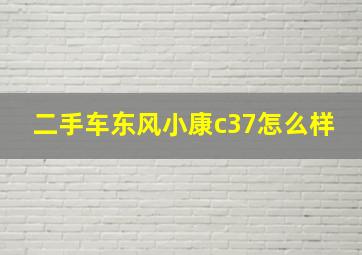 二手车东风小康c37怎么样